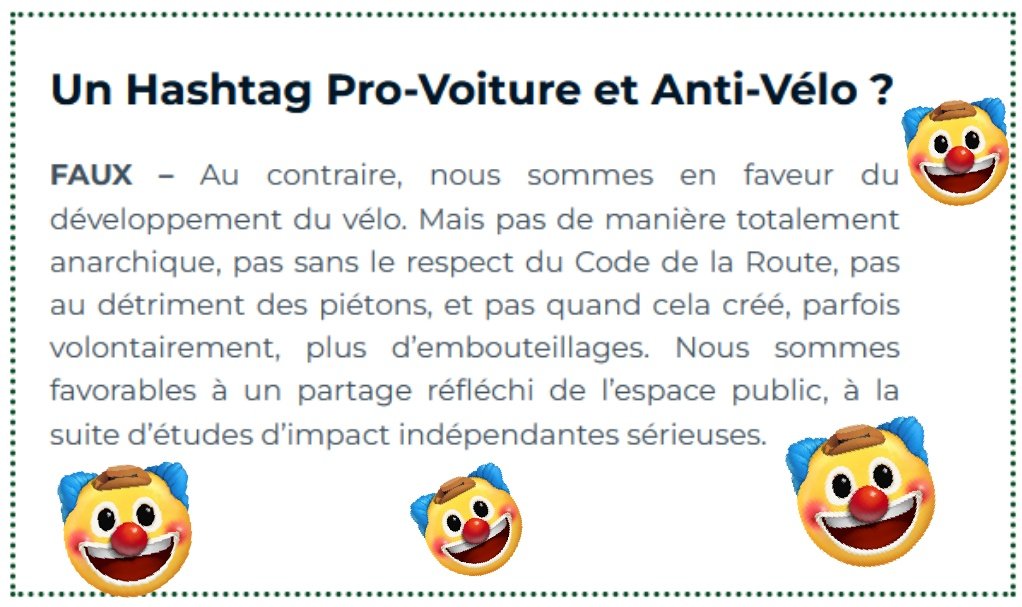 Un Hashtag Pro-Voiture et Anti-Vélo ?

FAUX – Au contraire, nous sommes en faveur du développement du vélo. Mais pas de manière totalement anarchique, pas sans le respect du Code de la Route, pas au détriment des piétons, et pas quand cela créé, parfois volontairement, plus d'embouteillages. Nous sommes favorables à un partage réfléchi de l'espace public, à la suite d'études d'impact indépendantes sérieuses.